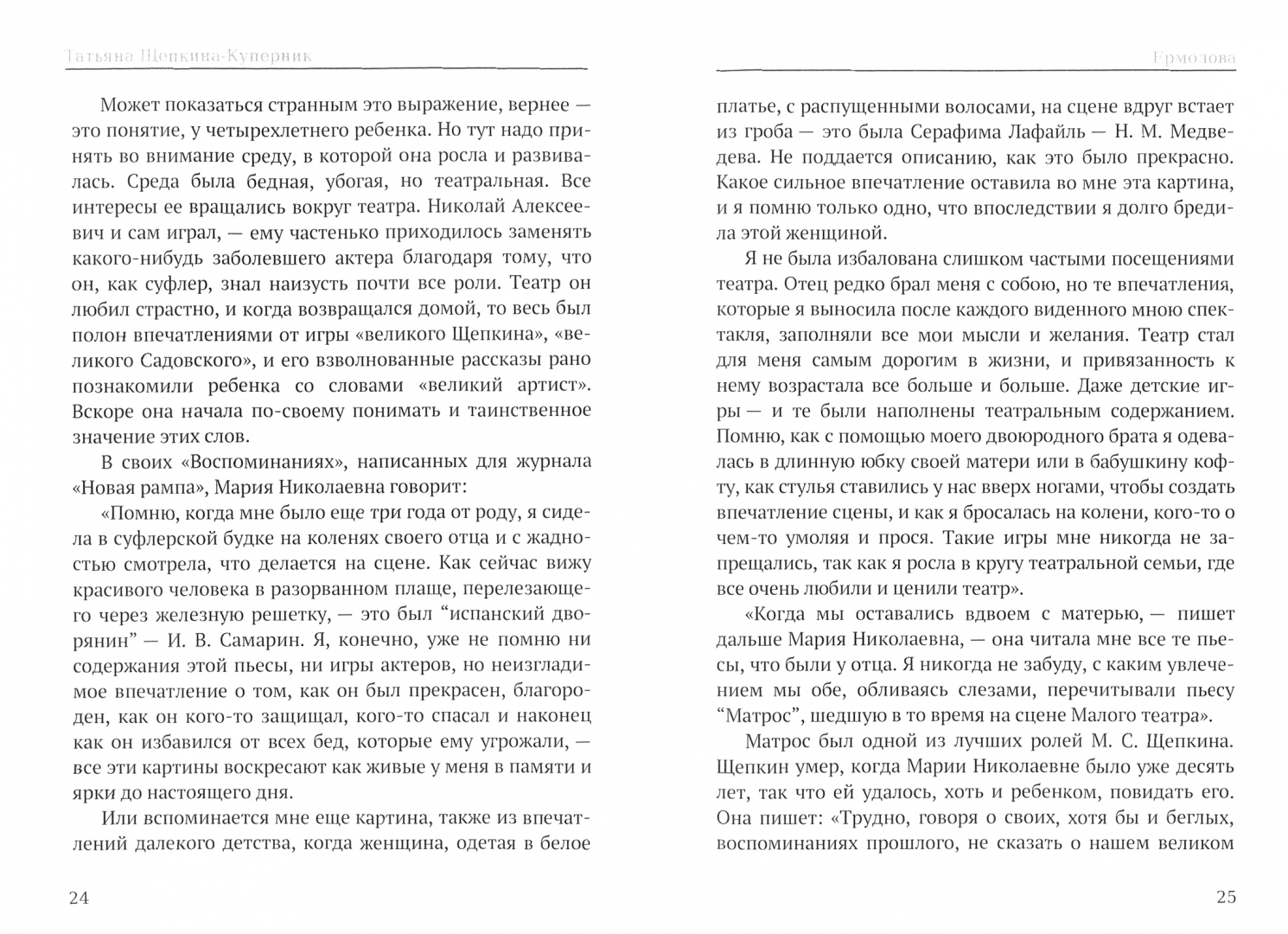 Татьяна Щепкина-Куперник

Может показаться странным это выражение, вернее — это понятие, у четырехлетнего ребенка. Но тут надо принять во внимание среду, в которой она росла и развивалась. Среда была бедная, убогая, но театральная. Все интересы ее вращались вокруг театра. Николай Алексеевич и сам играл, — ему частенько приходилось заменять какого-нибудь заболевшего актера благодаря тому, что он, как суфлер, знал наизусть почти все роли. Театр он любил страстно, и когда возвращался домой, то весь был полон впечатлениями от игры «великого Щепкина», «великого Садовского», и его взволнованные рассказы рано познакомили ребенка со словами «великий артист». Вскоре она начала по-своему понимать и таинственное значение этих слов.

В своих «Воспоминаниях», написанных для журнала «Новая рампа», Мария Николаевна говорит:

«Помню, когда мне было еще три года от роду, я сидела в суфлерской будке на коленях своего отца и с жадностью смотрела, что делается на сцене. Как сейчас вижу красивого человека в разорванном плаще, перелезающего через железную решетку, — это был “испанский дворянин” — И. В. Самарин. Я, конечно, уже не помню ни содержания этой пьесы, ни игры актеров, но неизгладимое впечатление о том, как он был прекрасен, благороден, как он кого-то защищал, кого-то спасал и наконец как он избавился от всех бед, которые ему угрожали, — все эти картины воскресают как живые у меня в памяти и ярки до настоящего дня.

Или вспоминается мне еще картина, также из впечатлений далекого детства, когда женщина, одетая в белое

24

Ермолова

платье, с распущенными волосами, на сцене вдруг встает из гроба — это была Серафима Лафайль — Н. М. Медведева. Не поддается описанию, как это было прекрасно. Какое сильное впечатление оставила во мне эта картина, и я помню только одно, что впоследствии я долго бредила этой женщиной.

Я не была избалована слишком частыми посещениями театра. Отец редко брал меня с собою, но те впечатления, которые я выносила после каждого виденного мною спектакля, заполняли все мои мысли и желания. Театр стал для меня самым дорогим в жизни, и привязанность к нему возрастала все больше и больше. Даже детские игры — и те были наполнены театральным содержанием. Помню, как с помощью моего двоюродного брата я одевалась в длинную юбку своей матери или в бабушкину кофту, как стулья ставились у нас вверх ногами, чтобы создать впечатление сцены, и как я бросалась на колени, кого-то о чем-то умоляя и прося. Такие игры мне никогда не запрещались, так как я росла в кругу театральной семьи, где все очень любили и ценили театр».

«Когда мы оставались вдвоем с матерью, — пишет дальше Мария Николаевна, — она читала мне все те пьесы, что были у отца. Я никогда не забуду, с каким увлечением мы обе, обливаясь слезами, перечитывали пьесу “Матрос”, шедшую в то время на сцене Малого театра».

Матрос был одной из лучших ролей М. С. Щепкина. Щепкин умер, когда Марии Николаевне было уже десять лет, так что ей удалось, хоть и ребенком, повидать его. Она пишет: «Трудно, говоря о своих, хотя бы и беглых, воспоминаниях прошлого, не сказать о нашем великом

25